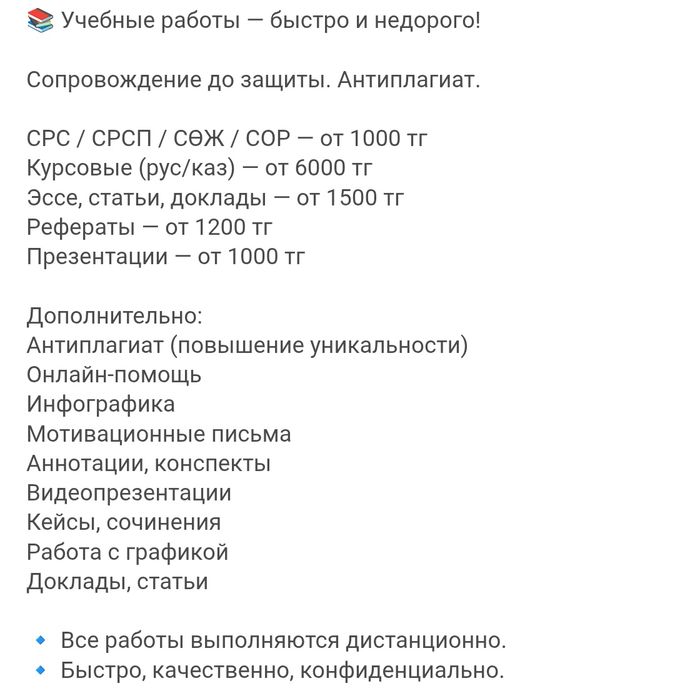 📚 Учебные работы — быстро и недорого!

Сопровождение до защиты. Антиплагиат.

СРС / СРСП / СӨЖ / СОР — от 1000 тг
Курсовые (рус/каз) — от 6000 тг
Эссе, статьи, доклады — от 1500 тг
Рефераты — от 1200 тг
Презентации — от 1000 тг

Дополнительно:
Антиплагиат (повышение уникальности)
Онлайн-помощь
Инфографика
Мотивационные письма
Аннотации, конспекты
Видеопрезентации
Кейсы, сочинения
Работа с графикой
Доклады, статьи

🔹 Все работы выполняются дистанционно.
🔹 Быстро, качественно, конфиденциально.